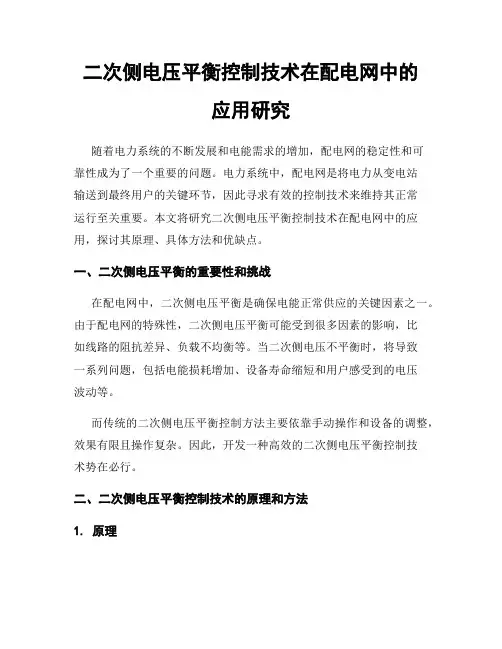 二次侧电压平衡控制技术在配电网中的应用研究

随着电力系统的不断发展和电能需求的增加，配电网的稳定性和可靠性成为了一个重要的问题。电力系统中，配电网是将电力从变电站输送到最终用户的关键环节，因此寻求有效的控制技术来维持其正常运行至关重要。本文将研究二次侧电压平衡控制技术在配电网中的应用，探讨其原理、具体方法和优缺点。

一、二次侧电压平衡的重要性和挑战

在配电网中，二次侧电压平衡是确保电能正常供应的关键因素之一。由于配电网的特殊性，二次侧电压平衡可能受到很多因素的影响，比如线路的阻抗差异、负载不均衡等。当二次侧电压不平衡时，将导致一系列问题，包括电能损耗增加、设备寿命缩短和用户感受到的电压波动等。

而传统的二次侧电压平衡控制方法主要依靠手动操作和设备的调整，效果有限且操作复杂。因此，开发一种高效的二次侧电压平衡控制技术势在必行。

二、二次侧电压平衡控制技术的原理和方法

1. 原理